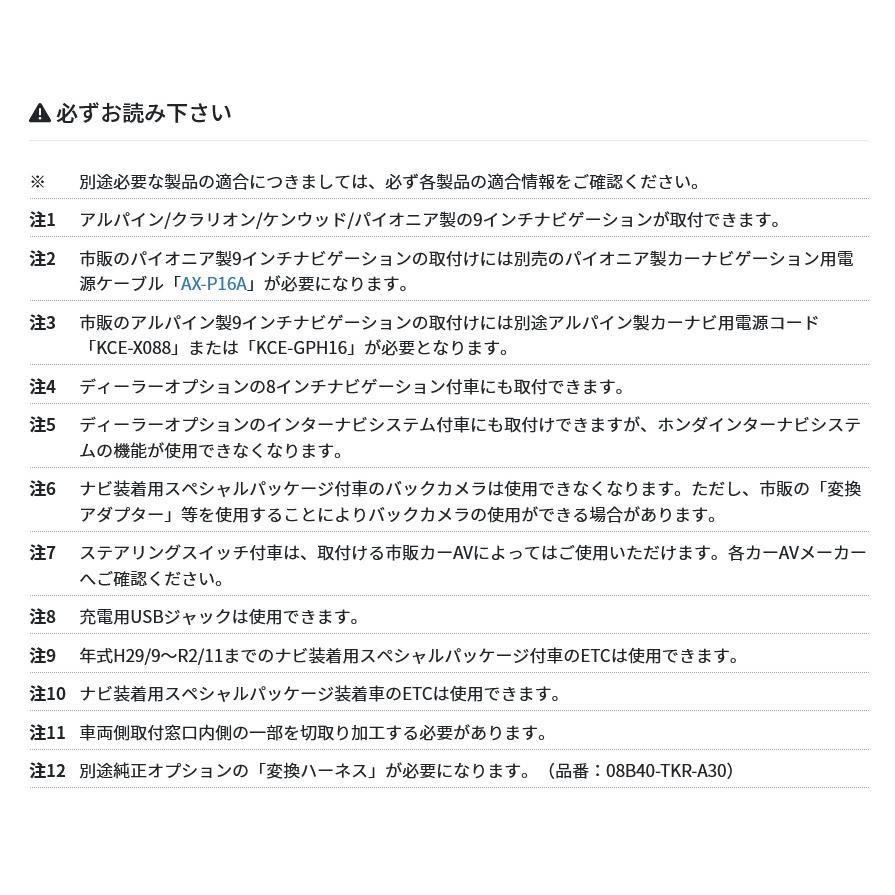 必ずお読み下さい

※ 別途必要な製品の適合につきましては、必ず各製品の適合情報をご確認ください。

注1 アルパイン/クラリオン/ケンウッド/パイオニア製の9インチナビゲーションが取付できます。

注2 市販のパイオニア製9インチナビゲーションの取付けには別売のパイオニア製カーナビゲーション用電源ケーブル「AX-P16A」が必要になります。

注3 市販のアルパイン製9インチナビゲーションの取付けには別途アルパイン製カーナビ用電源コード「KCE-X088」または「KCE-GPH16」が必要となります。

注4 ディーラーオプションの8インチナビゲーション付車にも取付できます。

注5 ディーラーオプションのインターナビシステム付車にも取付けできますが、ホンダインターナビシステムの機能が使用できなくなります。

注6 ナビ装着用スペシャルパッケージ付車のバックカメラは使用できなくなります。ただし、市販の「変換アダプター」等を使用することによりバックカメラの使用ができる場合があります。

注7 ステアリングスイッチ付車は、取付ける市販カーAVによってはご使用いただけます。各カーAVメーカーへご確認ください。

注8 充電用USBジャックは使用できます。

注9 年式H29/9～R2/11までのナビ装着用スペシャルパッケージ付車のETCは使用できます。

注10 ナビ装着用スペシャルパッケージ装着車のETCは使用できます。

注11 車両側取付窓口内側の一部を切取り加工する必要があります。

注12 別途純正オプションの「変換ハーネス」が必要になります。（品番：08B40-TKR-A30）